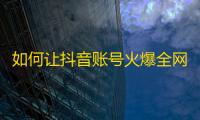 如何让抖音账号火爆全网